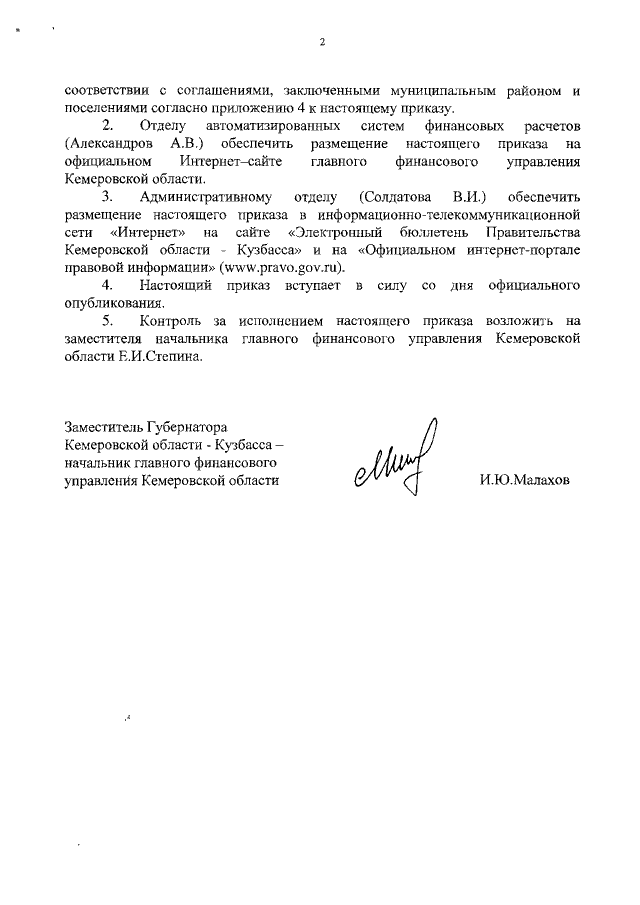 2

соответствии с соглашениями, заключенными муниципальным районом и поселениями согласно приложению 4 к настоящему приказу.

2. Отделу автоматизированных систем финансовых расчетов (Александров А.В.) обеспечить размещение настоящего приказа на официальном Интернет–сайте главного финансового управления Кемеровской области.

3. Административному отделу (Солдатова В.И.) обеспечить размещение настоящего приказа в информационно-телекоммуникационной сети «Интернет» на сайте «Электронный бюллетень Правительства Кемеровской области - Кузбасса» и на «Официальном интернет-портале правовой информации» (www.pravo.gov.ru).

4. Настоящий приказ вступает в силу со дня официального опубликования.

5. Контроль за исполнением настоящего приказа возложить на заместителя начальника главного финансового управления Кемеровской области Е.И.Степина.

Заместитель Губернатора Кемеровской области - Кузбасса – начальник главного финансового управления Кемеровской области

И.Ю.Малахов